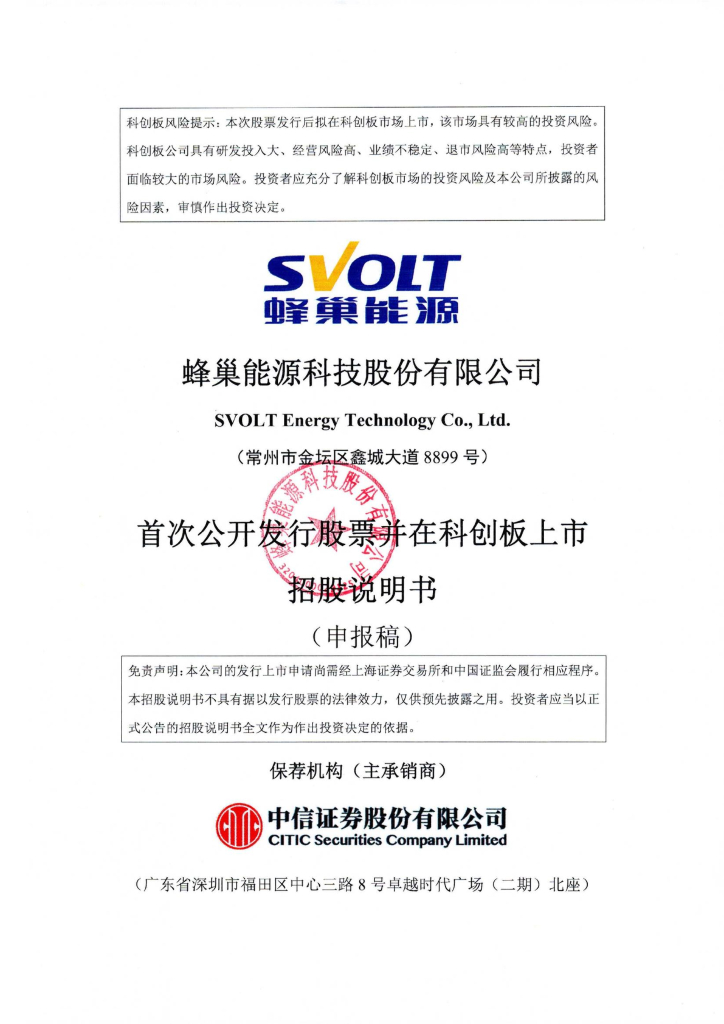 科创板风险提示：本次股票发行后拟在科创板市场上市，该市场具有较高的投资风险。科创板公司具有研发投入大、经营风险高、业绩不稳定、退市风险高等特点，投资者面临较大的市场风险。投资者应充分了解科创板市场的投资风险及本公司所披露的风险因素，审慎作出投资决定。

SVOLT
蜂巢能源

蜂巢能源科技股份有限公司

SVOLT Energy Technology Co., Ltd.

（常州市金坛区鑫城大道 8899 号）

蜂巢能源科技股份有限公司

首次公开发行股票并在科创板上市

招股说明书

（申报稿）

免责声明：本公司的发行上市申请尚需经上海证券交易所和中国证监会履行相应程序。本招股说明书不具有据以发行股票的法律效力，仅供预先披露之用。投资者应当以正式公告的招股说明书全文作为作出投资决定的依据。

保荐机构（主承销商）

中信证券股份有限公司
CITIC Securities Company Limited

（广东省深圳市福田区中心三路 8 号卓越时代广场（二期）北座）